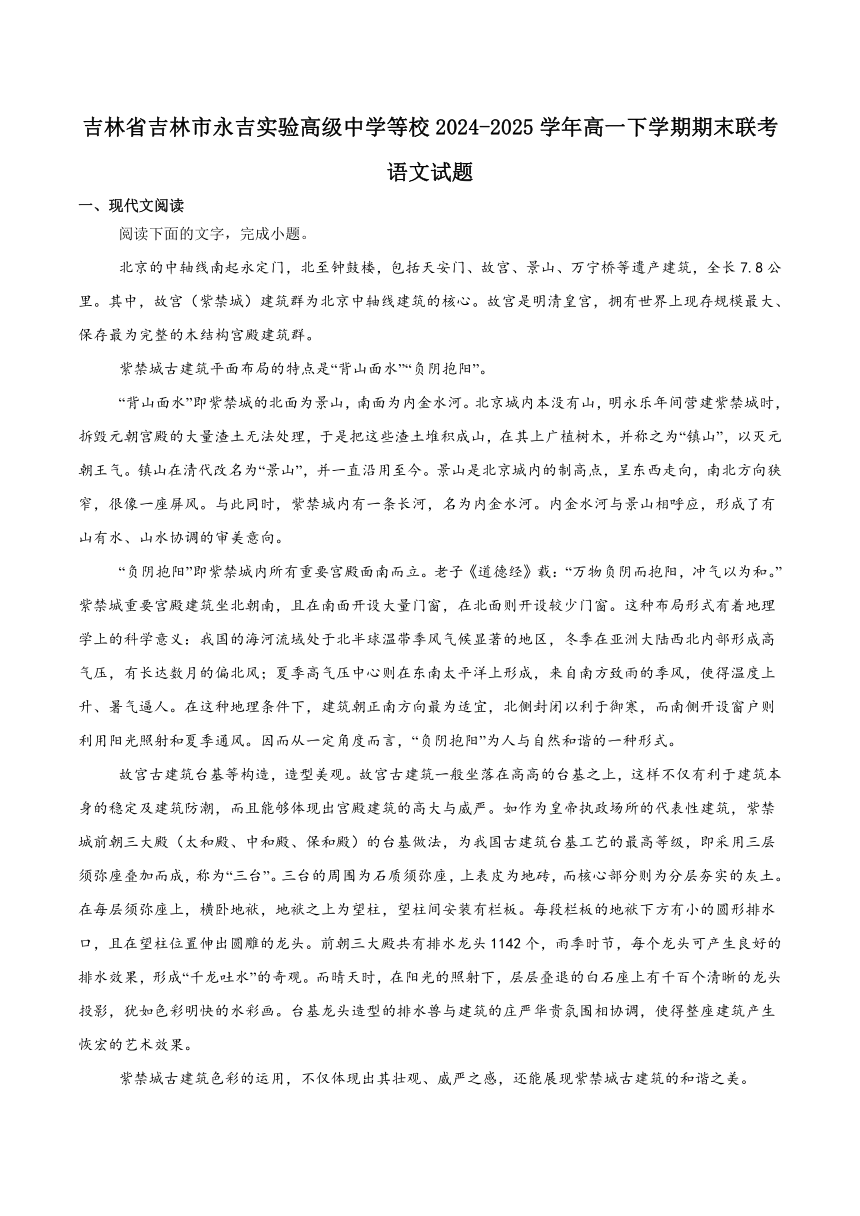 吉林省吉林市永吉实验高级中学等校2024-2025学年高一下学期期末联考

语文试题

一、现代文阅读

阅读下面的文字，完成小题。

北京的中轴线南起永定门，北至钟鼓楼，包括天安门、故宫、景山、万宁桥等遗产建筑，全长7.8公里。其中，故宫（紫禁城）建筑群为北京中轴线建筑的核心。故宫是明清皇宫，拥有世界上现存规模最大、保存最为完整的木结构宫殿建筑群。

紫禁城古建筑平面布局的特点是“背山面水”“负阴抱阳”。

“背山面水”即紫禁城的北面为景山，南面为内金水河。北京城内本没有山，明永乐年间营建紫禁城时，拆毁元朝宫殿的大量渣土无法处理，于是把这些渣土堆积成山，在其上广植树木，并称之为“镇山”，以灭元朝王气。镇山在清代改名为“景山”，并一直沿用至今。景山是北京城内的制高点，呈东西走向，南北方向狭窄，很像一座屏风。与此同时，紫禁城内有一条长河，名为内金水河。内金水河与景山相呼应，形成了有山有水、山水协调的审美意向。

“负阴抱阳”即紫禁城内所有重要宫殿面南而立。老子《道德经》载：“万物负阴而抱阳，冲气以为和。”紫禁城重要宫殿建筑坐北朝南，且在南面开设大量门窗，在北面则开设较少门窗。这种布局形式有着地理学上的科学意义：我国的海河流域处于北半球温带季风气候显著的地区，冬季在亚洲大陆西北内部形成高气压，有长达数月的偏北风；夏季高气压中心则在东南太平洋上形成，来自南方致雨的季风，使得温度上升、暑气逼人。在这种地理条件下，建筑朝正南方向最为适宜，北侧封闭以利于御寒，而南侧开设窗户则利用阳光照射和夏季通风。因而从一定角度而言，“负阴抱阳”为人与自然和谐的一种形式。

故宫古建筑台基等构造，造型美观。故宫古建筑一般坐落在高高的台基之上，这样不仅有利于建筑本身的稳定及建筑防潮，而且能够体现出宫殿建筑的高大与威严。如作为皇帝执政场所的代表性建筑，紫禁城前朝三大殿（太和殿、中和殿、保和殿）的台基做法，为我国古建筑台基工艺的最高等级，即采用三层须弥座叠加而成，称为“三台”。三台的周围为石质须弥座，上表皮为地砖，而核心部分则为分层夯实的灰土。在每层须弥座上，横卧地袱，地袱之上为望柱，望柱间安装有栏板。每段栏板的地袱下方有小的圆形排水口，且在望柱位置伸出圆雕的龙头。前朝三大殿共有排水龙头1142个，雨季时节，每个龙头可产生良好的排水效果，形成“千龙吐水”的奇观。而晴天时，在阳光的照射下，层层叠退的白石座上有千百个清晰的龙头投影，犹如色彩明快的水彩画。台基龙头造型的排水兽与建筑的庄严华贵氛围相协调，使得整座建筑产生恢宏的艺术效果。

紫禁城古建筑色彩的运用，不仅体现出其壮观、威严之感，还能展现紫禁城古建筑的和谐之美。